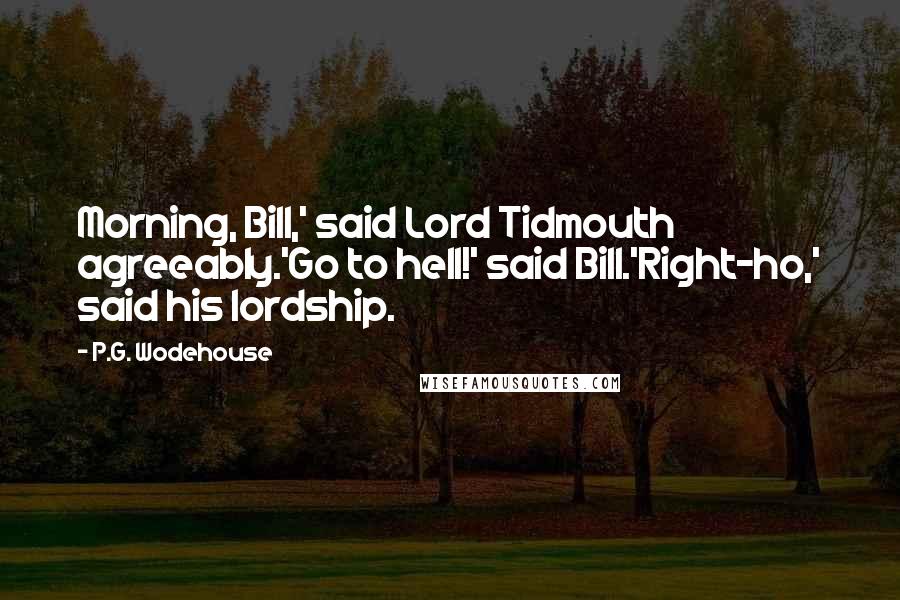 Morning, Bill,' said Lord Tidmouth agreeably.'Go to hell!' said Bill.'Right-ho,' said his lordship.

- P.G. Wodehouse

WISEFAMOUSQUOTES.COM